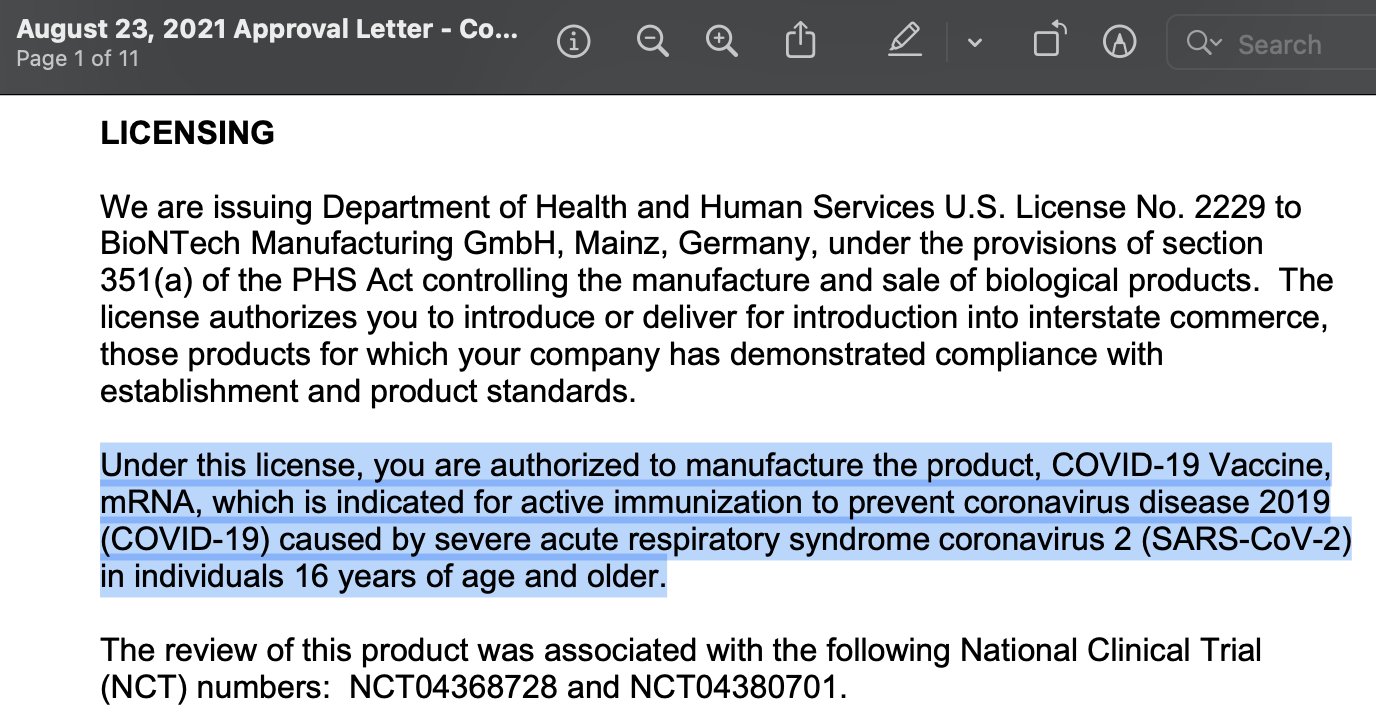 August 23, 2021 Approval Letter - Co...
Page 1 of 11

Search

LICENSING

We are issuing Department of Health and Human Services U.S. License No. 2229 to BioNTech Manufacturing GmbH, Mainz, Germany, under the provisions of section 351(a) of the PHS Act controlling the manufacture and sale of biological products. The license authorizes you to introduce or deliver for introduction into interstate commerce, those products for which your company has demonstrated compliance with establishment and product standards.

Under this license, you are authorized to manufacture the product, COVID-19 Vaccine, mRNA, which is indicated for active immunization to prevent coronavirus disease 2019 (COVID-19) caused by severe acute respiratory syndrome coronavirus 2 (SARS-CoV-2) in individuals 16 years of age and older.

The review of this product was associated with the following National Clinical Trial (NCT) numbers: NCT04368728 and NCT04380701.